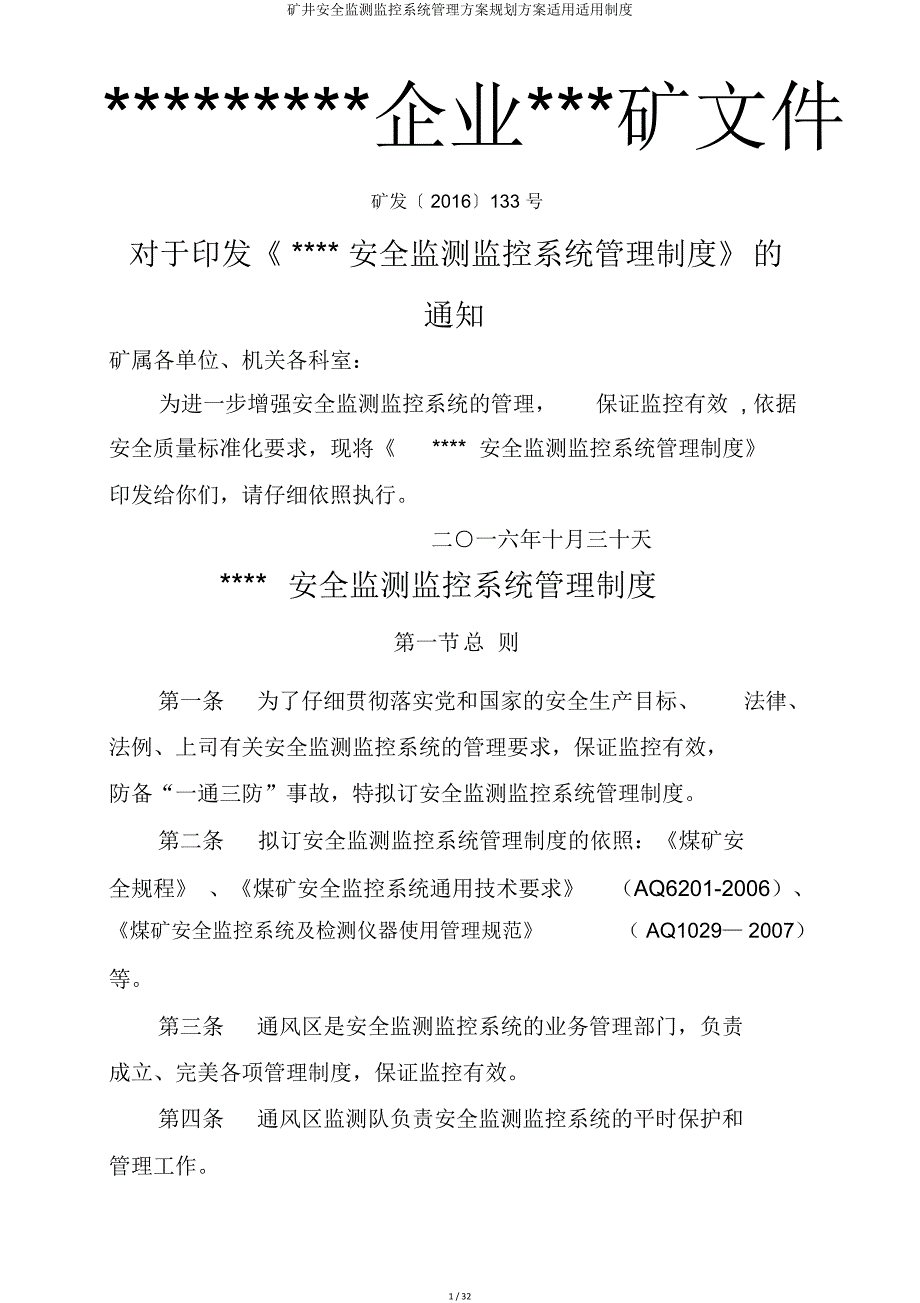 矿井安全监测监控系统管理方案规划方案适用适用制度

*********企业***矿文件

矿发〔2016〕133 号

对于印发《 **** 安全监测监控系统管理制度》 的通知

矿属各单位、机关各科室：

为进一步增强安全监测监控系统的管理， 保证监控有效 , 依据安全质量标准化要求，现将《 **** 安全监测监控系统管理制度》印发给你们，请仔细依照执行。

二〇一六年十月三十天

**** 安全监测监控系统管理制度

第一节 总 则

第一条 为了仔细贯彻落实党和国家的安全生产目标、 法律、法例、上司有关安全监测监控系统的管理要求，保证监控有效，防备“一通三防”事故，特拟订安全监测监控系统管理制度。

第二条 拟订安全监测监控系统管理制度的依照：《煤矿安全规程》 、《煤矿安全监控系统通用技术要求》 （AQ6201-2006）、《煤矿安全监控系统及检测仪器使用管理规范》 （ AQ1029— 2007）等。

第三条 通风区是安全监测监控系统的业务管理部门，负责成立、完美各项管理制度，保证监控有效。

第四条 通风区监测队负责安全监测监控系统的平时保护和管理工作。

1 / 32